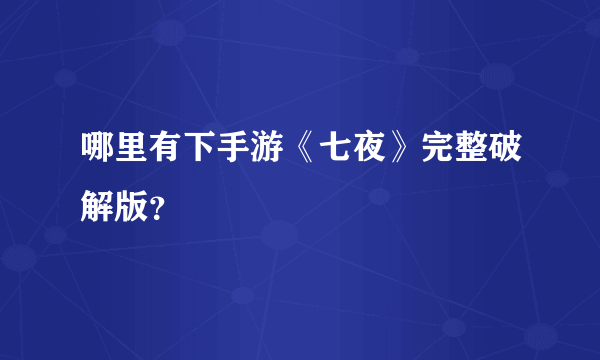 哪里有下手游《七夜》完整破解版?